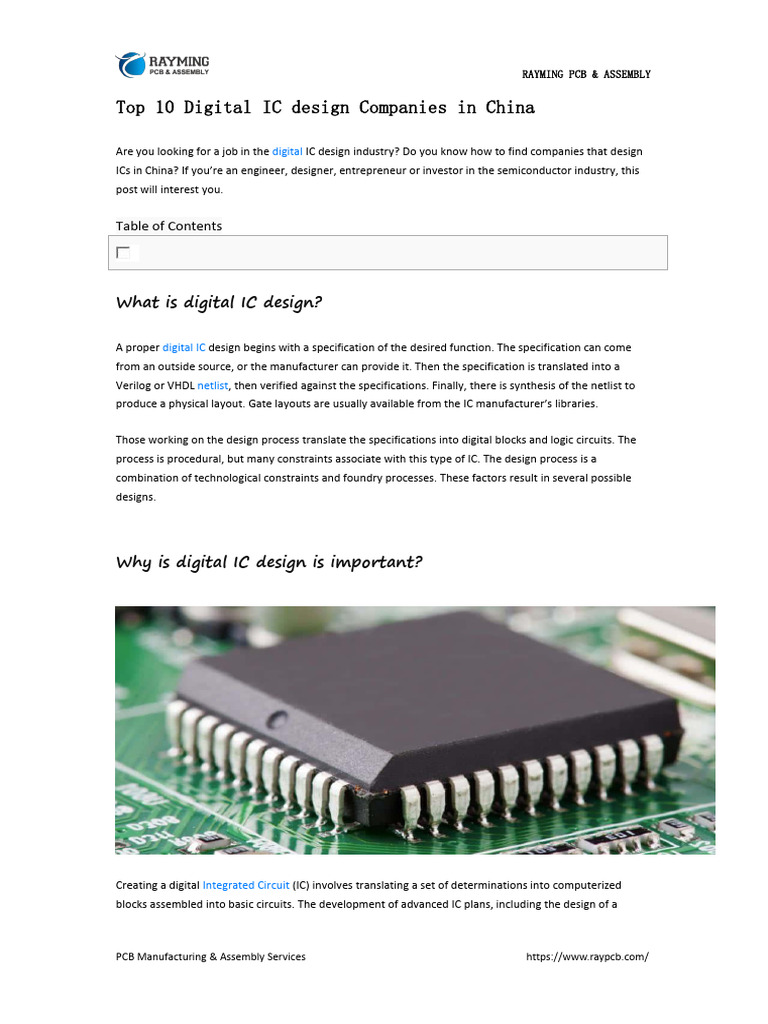 RAYMING
PCB & ASSEMBLY

RAYMING PCB & ASSEMBLY

Top 10 Digital IC design Companies in China

Are you looking for a job in the digital IC design industry? Do you know how to find companies that design ICs in China? If you're an engineer, designer, entrepreneur or investor in the semiconductor industry, this post will interest you.

Table of Contents

What is digital IC design?

A proper digital IC design begins with a specification of the desired function. The specification can come from an outside source, or the manufacturer can provide it. Then the specification is translated into a Verilog or VHDL netlist, then verified against the specifications. Finally, there is synthesis of the netlist to produce a physical layout. Gate layouts are usually available from the IC manufacturer's libraries.

Those working on the design process translate the specifications into digital blocks and logic circuits. The process is procedural, but many constraints associate with this type of IC. The design process is a combination of technological constraints and foundry processes. These factors result in several possible designs.

Why is digital IC design is important?

Creating a digital Integrated Circuit (IC) involves translating a set of determinations into computerized blocks assembled into basic circuits. The development of advanced IC plans, including the design of a

PCB Manufacturing & Assembly Services

https://www.raypcb.com/